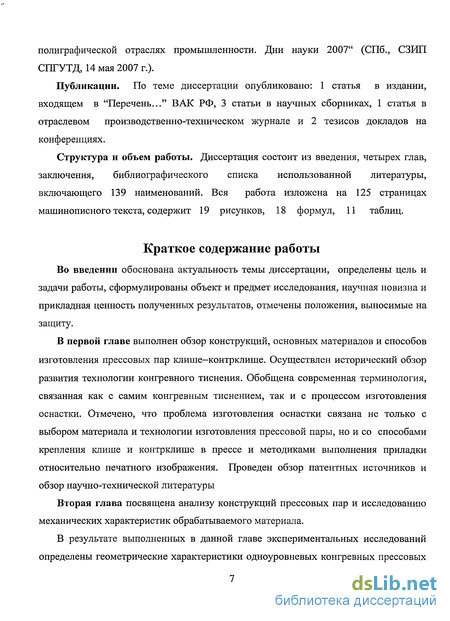 полиграфической отраслях промышленности. Дни науки 2007“ (СПб., СЗИП СПГУТД, 14 мая 2007 г.).

Публикации. По теме диссертации опубликовано: 1 статья в издании, входящем в “Перечень…” ВАК РФ, 3 статьи в научных сборниках, 1 статья в отраслевом производственно-техническом журнале и 2 тезисов докладов на конференциях.

Структура и объем работы. Диссертация состоит из введения, четырех глав, заключения, библиографического списка использованной литературы, включающего 139 наименований. Вся работа изложена на 125 страницах машинописного текста, содержит 19 рисунков, 18 формул, 11 таблиц.

Краткое содержание работы

Во введении обоснована актуальность темы диссертации, определены цель и задачи работы, сформулированы объект и предмет исследования, научная новизна и прикладная ценность полученных результатов, отмечены положения, выносимые на защиту.

В первой главе выполнен обзор конструкций, основных материалов и способов изготовления прессовых пар клише–контрклише. Осуществлен исторический обзор развития технологии конгревного тиснения. Обобщена современная терминология, связанная как с самим конгревным тиснением, так и с процессом изготовления оснастки. Отмечено, что проблема изготовления оснастки связана не только с выбором материала и технологии изготовления прессовой пары, но и со способами крепления клише и контрклише в прессе и методиками выполнения приладки относительно печатного изображения. Проведен обзор патентных источников и обзор научно-технической литературы

Вторая глава посвящена анализу конструкций прессовых пар и исследованию механических характеристик обрабатываемого материала.

В результате выполненных в данной главе экспериментальных исследований определены геометрические характеристики одноуровневых конгревных прессовых

7

dsLib.net
библиотека диссертаций